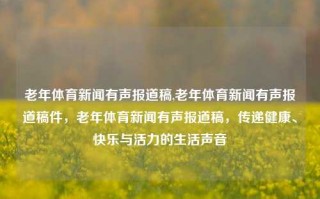 老年体育新闻有声报道稿,老年体育新闻有声报道稿件，老年体育新闻有声报道稿，传递健康、快乐与活力的生活声音